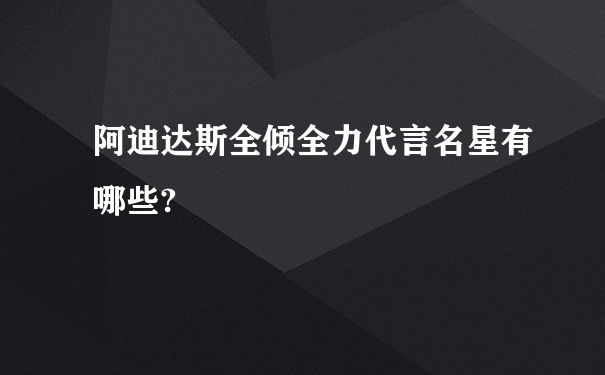 阿迪达斯全倾全力代言名星有哪些?